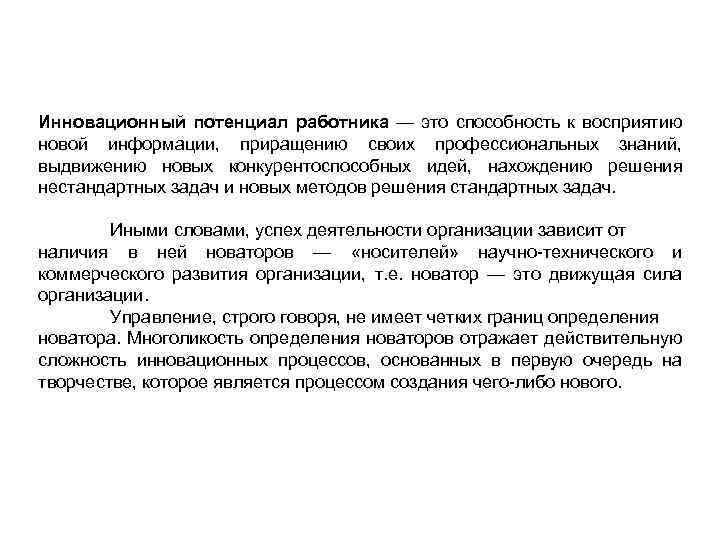 Инновационный потенциал работника — это способность к восприятию новой информации, приращению своих профессиональных знаний, выдвижению новых конкурентоспособных идей, нахождению решения нестандартных задач и новых методов решения стандартных задач.

Иными словами, успех деятельности организации зависит от наличия в ней новаторов — «носителей» научно-технического и коммерческого развития организации, т.е. новатор — это движущая сила организации.

Управление, строго говоря, не имеет четких границ определения новатора. Многоликость определения новаторов отражает действительную сложность инновационных процессов, основанных в первую очередь на творчестве, которое является процессом создания чего-либо нового.